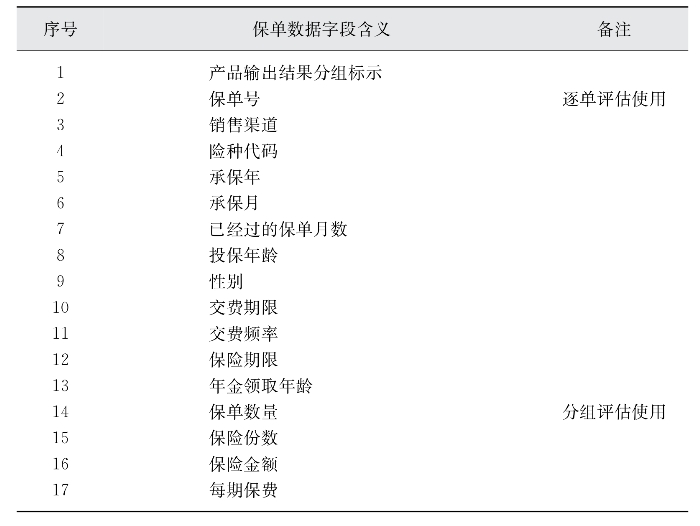 | 序号 | 保单数据字段含义 | 备注 |
|---|---|---|
| 1 | 产品输出结果分组标示 | |
| 2 | 保单号 | 逐单评估使用 |
| 3 | 销售渠道 | |
| 4 | 险种代码 | |
| 5 | 承保年 | |
| 6 | 承保月 | |
| 7 | 已经过的保单月数 | |
| 8 | 投保年龄 | |
| 9 | 性别 | |
| 10 | 交费期限 | |
| 11 | 交费频率 | |
| 12 | 保险期限 | |
| 13 | 年金领取年龄 | |
| 14 | 保单数量 | 分组评估使用 |
| 15 | 保险份数 | |
| 16 | 保险金额 | |
| 17 | 每期保费 | |